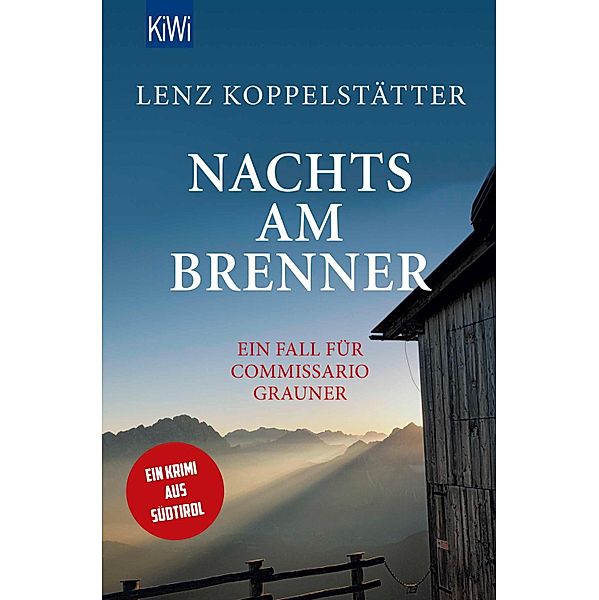 KiWi

LENZ KOPPELSTÄTTER

NACHTS AM BRENNER

EIN FALL FÜR COMMISSARIO GRAUNER

EIN KRIMI AUS SÜDTIROL